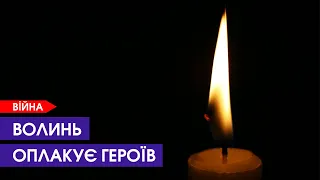 ВІЙНА

ВОЛИНЬ

ОПЛАКУЄ ГЕРОЇВ